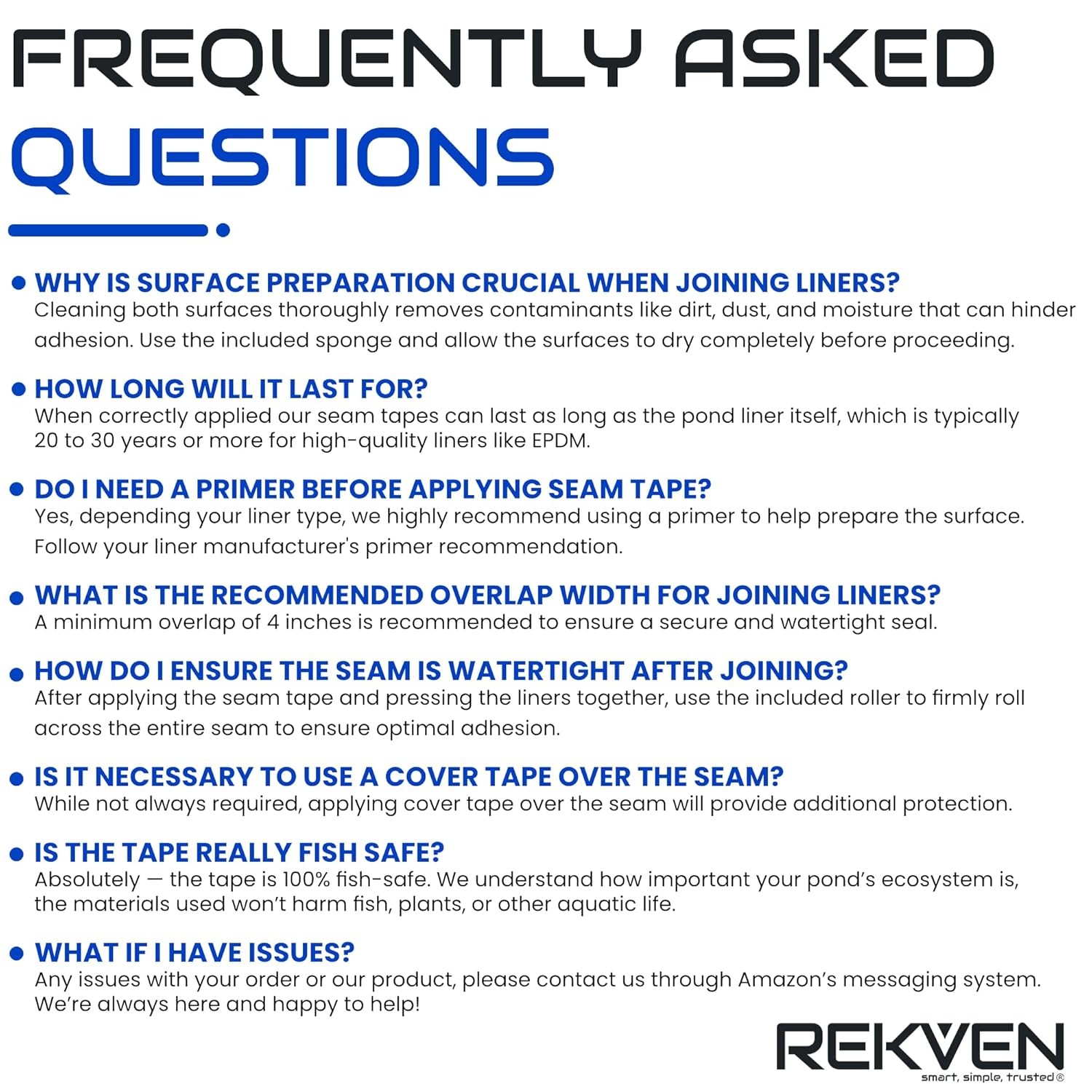 FREQUENTLY ASKED QUESTIONS

• WHY IS SURFACE PREPARATION CRUCIAL WHEN JOINING LINERS?
Cleaning both surfaces thoroughly removes contaminants like dirt, dust, and moisture that can hinder adhesion. Use the included sponge and allow the surfaces to dry completely before proceeding.

• HOW LONG WILL IT LAST FOR?
When correctly applied our seam tapes can last as long as the pond liner itself, which is typically 20 to 30 years or more for high-quality liners like EPDM.

• DO I NEED A PRIMER BEFORE APPLYING SEAM TAPE?
Yes, depending your liner type, we highly recommend using a primer to help prepare the surface. Follow your liner manufacturer's primer recommendation.

• WHAT IS THE RECOMMENDED OVERLAP WIDTH FOR JOINING LINERS?
A minimum overlap of 4 inches is recommended to ensure a secure and watertight seal.

• HOW DO I ENSURE THE SEAM IS WATERTIGHT AFTER JOINING?
After applying the seam tape and pressing the liners together, use the included roller to firmly roll across the entire seam to ensure optimal adhesion.

• IS IT NECESSARY TO USE A COVER TAPE OVER THE SEAM?
While not always required, applying cover tape over the seam will provide additional protection.

• IS THE TAPE REALLY FISH SAFE?
Absolutely — the tape is 100% fish-safe. We understand how important your pond's ecosystem is, the materials used won't harm fish, plants, or other aquatic life.

• WHAT IF I HAVE ISSUES?
Any issues with your order or our product, please contact us through Amazon's messaging system. We're always here and happy to help!

REKVEN
smart, simple, trusted®